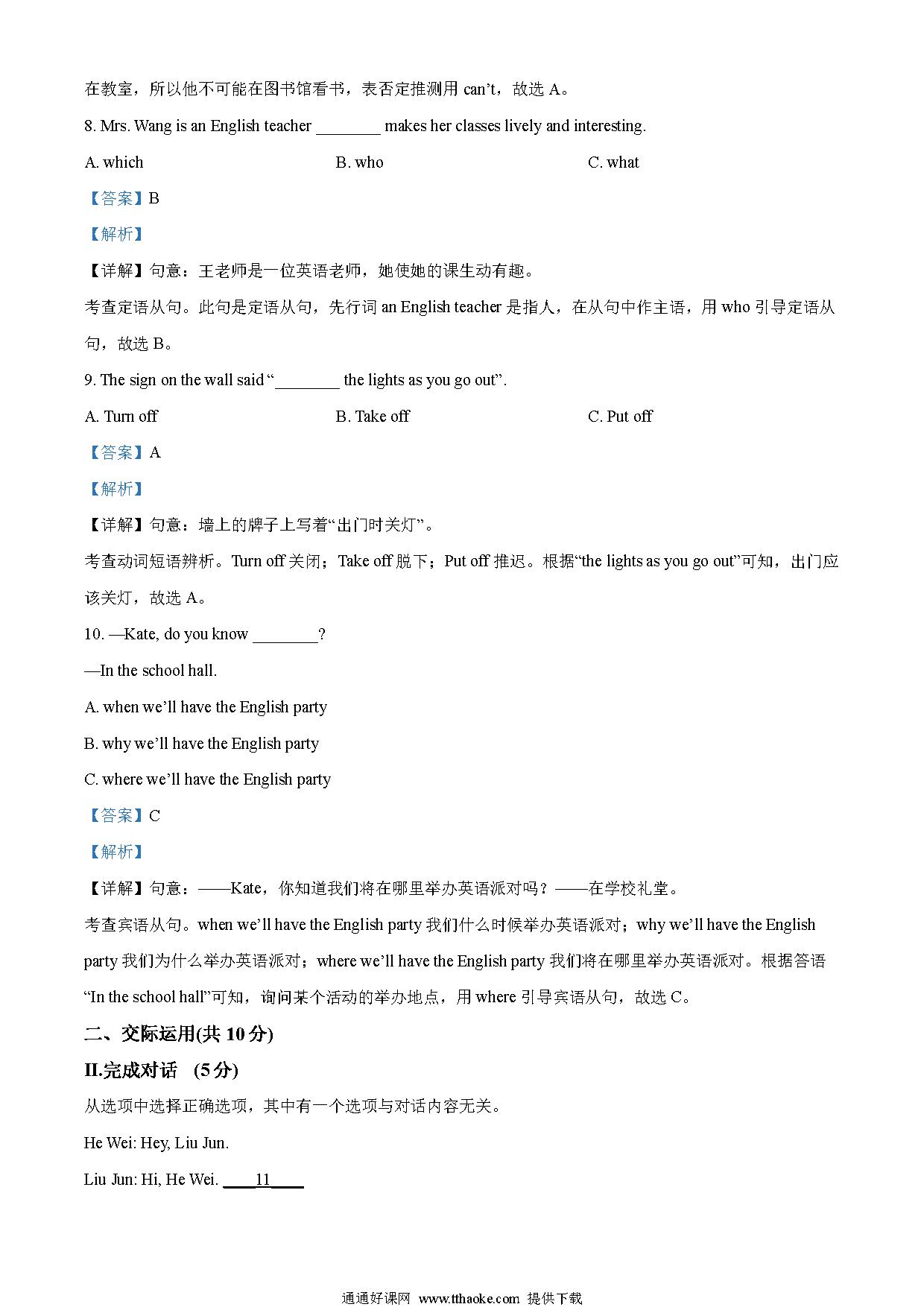 在教室，所以他不可能在图书馆看书，表否定推测用 can’t，故选 A。

8. Mrs. Wang is an English teacher ________ makes her classes lively and interesting.

A. which B. who C. what

【答案】B

【解析】

【详解】句意：王老师是一位英语老师，她使她的课生动有趣。

考查定语从句。此句是定语从句，先行词 an English teacher 是指人，在从句中作主语，用 who 引导定语从句，故选 B。

9. The sign on the wall said “________ the lights as you go out”.

A. Turn off B. Take off C. Put off

【答案】A

【解析】

【详解】句意：墙上的牌子上写着“出门时关灯”。

考查动词短语辨析。Turn off 关闭；Take off 脱下；Put off 推迟。根据“the lights as you go out”可知，出门应该关灯，故选 A。

10. —Kate, do you know ________?

—In the school hall.

A. when we’ll have the English party

B. why we’ll have the English party

C. where we’ll have the English party

【答案】C

【解析】

【详解】句意：——Kate，你知道我们将在哪里举办英语派对吗？——在学校礼堂。

考查宾语从句。when we’ll have the English party 我们什么时候举办英语派对；why we’ll have the English party 我们为什么举办英语派对；where we’ll have the English party 我们将在哪里举办英语派对。根据答语“In the school hall”可知，询问某个活动的举办地点，用 where 引导宾语从句，故选 C。

二、交际运用(共 10 分)

II.完成对话 (5 分)

从选项中选择正确选项，其中有一个选项与对话内容无关。

He Wei: Hey, Liu Jun.

Liu Jun: Hi, He Wei. ____11____

通通好课网 www.tthaoke.com 提供下载